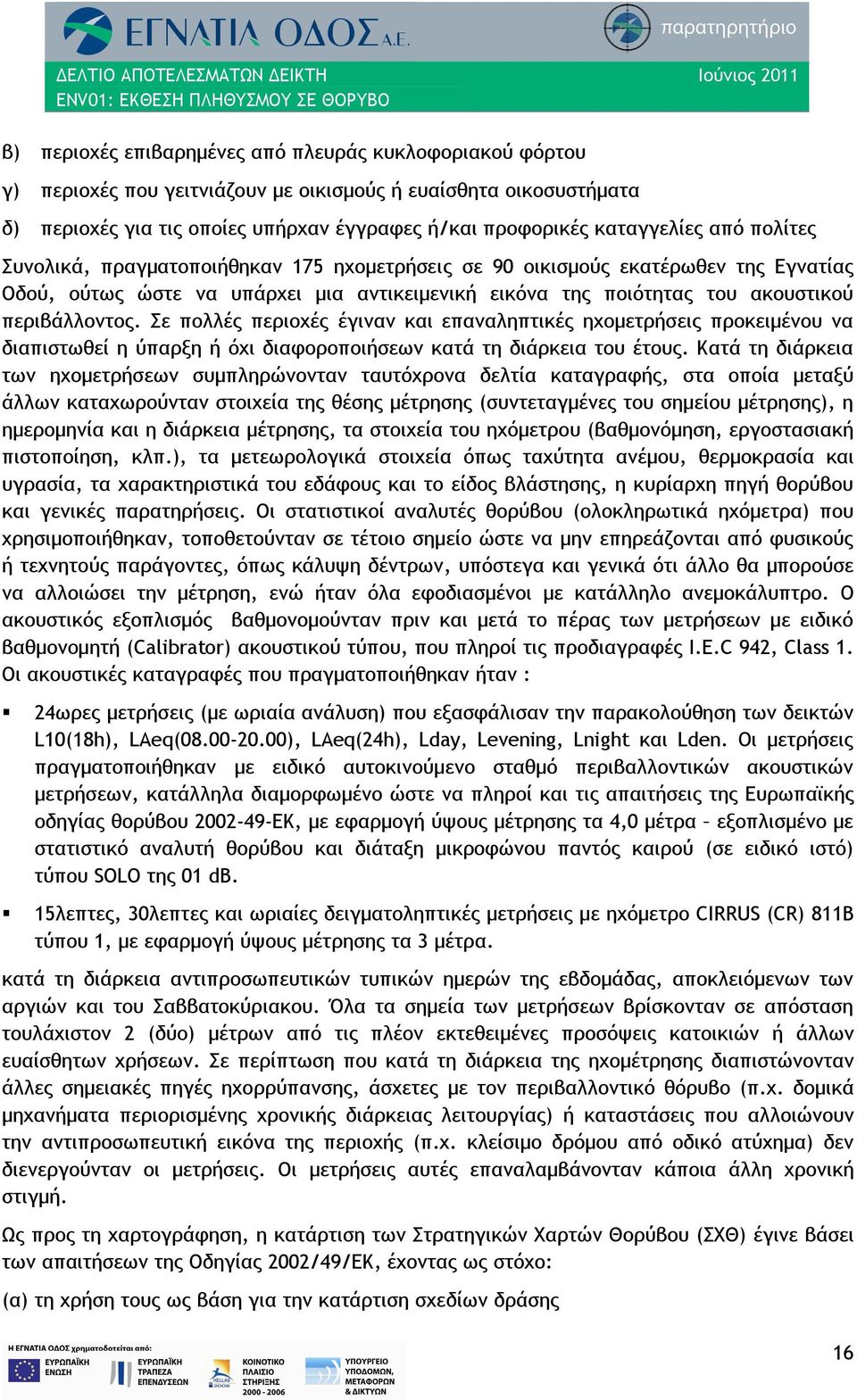 ΕΓΝΑΤΙΑ ΟΔΟΣ Α.Ε.

παρατηρητήριο

ΔΕΛΤΙΟ ΑΠΟΤΕΛΕΣΜΑΤΩΝ ΔΕΙΚΤΗ
ENV01: ΕΚΘΕΣΗ ΠΛΗΘΥΣΜΟΥ ΣΕ ΘΟΡΥΒΟ

Ιούνιος 2011

β) περιοχές επιβαρημένες από πλευράς κυκλοφοριακού φόρτου

γ) περιοχές που γειτνιάζουν με οικισμούς ή ευαίσθητα οικοσυστήματα

δ) περιοχές για τις οποίες υπήρχαν έγγραφες ή/και προφορικές καταγγελίες από πολίτες

Συνολικά, πραγματοποιήθηκαν 175 ηχομετρήσεις σε 90 οικισμούς εκατέρωθεν της Εγνατίας Οδού, ούτως ώστε να υπάρχει μια αντικειμενική εικόνα της ποιότητας του ακουστικού περιβάλλοντος. Σε πολλές περιοχές έγιναν και επαναληπτικές ηχομετρήσεις προκειμένου να διαπιστωθεί η ύπαρξη ή όχι διαφοροποιήσεων κατά τη διάρκεια του έτους. Κατά τη διάρκεια των ηχομετρήσεων συμπληρώνονταν ταυτόχρονα δελτία καταγραφής, στα οποία μεταξύ άλλων καταχωρούνταν στοιχεία της θέσης μέτρησης (συντεταγμένες του σημείου μέτρησης), η ημερομηνία και η διάρκεια μέτρησης, τα στοιχεία του ηχόμετρου (βαθμονόμηση, εργοστασιακή πιστοποίηση, κλπ.), τα μετεωρολογικά στοιχεία όπως ταχύτητα ανέμου, θερμοκρασία και υγρασία, τα χαρακτηριστικά του εδάφους και το είδος βλάστησης, η κυρίαρχη πηγή θορύβου και γενικές παρατηρήσεις. Οι στατιστικοί αναλυτές θορύβου (ολοκληρωτικά ηχόμετρα) που χρησιμοποιήθηκαν, τοποθετούνταν σε τέτοιο σημείο ώστε να μην επηρεάζονται από φυσικούς ή τεχνητούς παράγοντες, όπως κάλυψη δέντρων, υπόστεγα και γενικά ότι άλλο θα μπορούσε να αλλοιώσει την μέτρηση, ενώ ήταν όλα εφοδιασμένοι με κατάλληλο ανεμοκάλυπτρο. Ο ακουστικός εξοπλισμός βαθμονομούνταν πριν και μετά το πέρας των μετρήσεων με ειδικό βαθμονομητή (Calibrator) ακουστικού τύπου, που πληροί τις προδιαγραφές I.E.C 942, Class 1. Οι ακουστικές καταγραφές που πραγματοποιήθηκαν ήταν :

▪ 24ωρες μετρήσεις (με ωριαία ανάλυση) που εξασφάλισαν την παρακολούθηση των δεικτών L10(18h), LAeq(08.00-20.00), LAeq(24h), Lday, Levening, Lnight και Lden. Οι μετρήσεις πραγματοποιήθηκαν με ειδικό αυτοκινούμενο σταθμό περιβαλλοντικών ακουστικών μετρήσεων, κατάλληλα διαμορφωμένο ώστε να πληροί και τις απαιτήσεις της Ευρωπαϊκής οδηγίας θορύβου 2002-49-ΕΚ, με εφαρμογή ύψους μέτρησης τα 4,0 μέτρα – εξοπλισμένο με στατιστικό αναλυτή θορύβου και διάταξη μικροφώνου παντός καιρού (σε ειδικό ιστό) τύπου SOLO της 01 dB.

▪ 15λεπτες, 30λεπτες και ωριαίες δειγματοληπτικές μετρήσεις με ηχόμετρο CIRRUS (CR) 811B τύπου 1, με εφαρμογή ύψους μέτρησης τα 3 μέτρα.

κατά τη διάρκεια αντιπροσωπευτικών τυπικών ημερών της εβδομάδας, αποκλειόμενων των αργιών και του Σαββατοκύριακου. Όλα τα σημεία των μετρήσεων βρίσκονταν σε απόσταση τουλάχιστον 2 (δύο) μέτρων από τις πλέον εκτεθειμένες προσόψεις κατοικιών ή άλλων ευαίσθητων χρήσεων. Σε περίπτωση που κατά τη διάρκεια της ηχομέτρησης διαπιστώνονταν άλλες σημειακές πηγές ηχορρύπανσης, άσχετες με τον περιβαλλοντικό θόρυβο (π.χ. δομικά μηχανήματα περιορισμένης χρονικής διάρκειας λειτουργίας) ή καταστάσεις που αλλοιώνουν την αντιπροσωπευτική εικόνα της περιοχής (π.χ. κλείσιμο δρόμου από οδικό ατύχημα) δεν διενεργούνταν οι μετρήσεις. Οι μετρήσεις αυτές επαναλαμβάνονταν κάποια άλλη χρονική στιγμή.

Ως προς τη χαρτογράφηση, η κατάρτιση των Στρατηγικών Χαρτών Θορύβου (ΣΧΘ) έγινε βάσει των απαιτήσεων της Οδηγίας 2002/49/ΕΚ, έχοντας ως στόχο:

(α) τη χρήση τους ως βάση για την κατάρτιση σχεδίων δράσης

Η ΕΓΝΑΤΙΑ ΟΔΟΣ χρηματοδοτείται από:
ΕΥΡΩΠΑΪΚΗ ΕΝΩΣΗ
ΕΥΡΩΠΑΪΚΗ ΤΡΑΠΕΖΑ ΕΠΕΝΔΥΣΕΩΝ
ΚΟΙΝΟΤΙΚΟ ΠΛΑΙΣΙΟ ΣΤΗΡΙΞΗΣ 2000 - 2006
ΥΠΟΥΡΓΕΙΟ ΥΠΟΔΟΜΩΝ, ΜΕΤΑΦΟΡΩΝ & ΔΙΚΤΥΩΝ

16